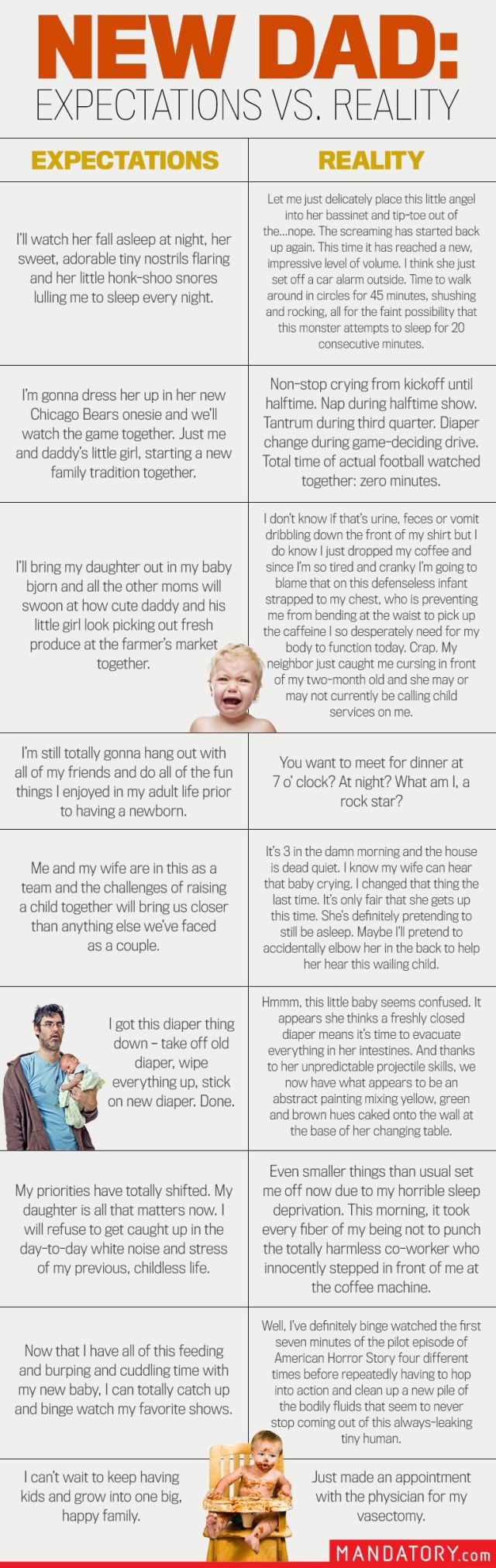 NEW DAD:
EXPECTATIONS VS. REALITY

| EXPECTATIONS | REALITY |
|---|---|
| I'll watch her fall asleep at night, her sweet, adorable tiny nostrils flaring and her little honk-shoo snores lulling me to sleep every night. | Let me just delicately place this little angel into her bassinet and tip-toe out of the...nope. The screaming has started back up again. This time it has reached a new, impressive level of volume. I think she just set off a car alarm outside. Time to walk around in circles for 45 minutes, shushing and rocking, all for the faint possibility that this monster attempts to sleep for 20 consecutive minutes. |
| I'm gonna dress her up in her new Chicago Bears onesie and we'll watch the game together. Just me and daddy's little girl, starting a new family tradition together. | Non-stop crying from kickoff until halftime. Nap during halftime show. Tantrum during third quarter. Diaper change during game-deciding drive. Total time of actual football watched together: zero minutes. |
| I'll bring my daughter out in my baby bjorn and all the other moms will swoon at how cute daddy and his little girl look picking out fresh produce at the farmer's market together. | I don't know if that's urine, feces or vomit dribbling down the front of my shirt but I do know I just dropped my coffee and since I'm so tired and cranky I'm going to blame that on this defenseless infant strapped to my chest, who is preventing me from bending at the waist to pick up the caffeine I so desperately need for my body to function today. Crap. My neighbor just caught me cursing in front of my two-month old and she may or may not currently be calling child services on me. |
| I'm still totally gonna hang out with all of my friends and do all of the fun things I enjoyed in my adult life prior to having a newborn. | You want to meet for dinner at 7 o' clock? At night? What am I, a rock star? |
| Me and my wife are in this as a team and the challenges of raising a child together will bring us closer than anything else we've faced as a couple. | It's 3 in the damn morning and the house is dead quiet. I know my wife can hear that baby crying. I changed that thing the last time. It's only fair that she gets up this time. She's definitely pretending to still be asleep. Maybe I'll pretend to accidentally elbow her in the back to help her hear this wailing child. |
| I got this diaper thing down – take off old diaper, wipe everything up, stick on new diaper. Done. | Hmmm, this little baby seems confused. It appears she thinks a freshly closed diaper means it's time to evacuate everything in her intestines. And thanks to her unpredictable projectile skills, we now have what appears to be an abstract painting mixing yellow, green and brown hues caked onto the wall at the base of her changing table. |
| My priorities have totally shifted. My daughter is all that matters now. I will refuse to get caught up in the day-to-day white noise and stress of my previous, childless life. | Even smaller things than usual set me off now due to my horrible sleep deprivation. This morning, it took every fiber of my being not to punch the totally harmless co-worker who innocently stepped in front of me at the coffee machine. |
| Now that I have all of this feeding and burping and cuddling time with my new baby, I can totally catch up and binge watch my favorite shows. | Well, I've definitely binge watched the first seven minutes of the pilot episode of American Horror Story four different times before repeatedly having to hop into action and clean up a new pile of the bodily fluids that seem to never stop coming out of this always-leaking tiny human. |
| I can't wait to keep having kids and grow into one big, happy family. | Just made an appointment with the physician for my vasectomy. |

MANDATORY.com